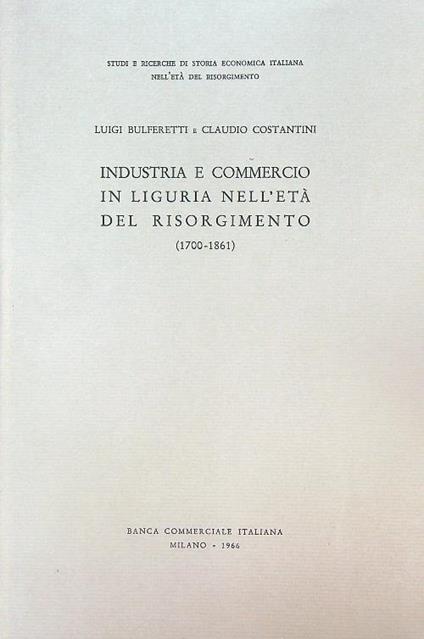 STUDI E RICERCHE DI STORIA ECONOMICA ITALIANA
NELL'ETÀ DEL RISORGIMENTO

LUIGI BULFERETTI E CLAUDIO COSTANTINI

INDUSTRIA E COMMERCIO
IN LIGURIA NELL'ETÀ
DEL RISORGIMENTO
(1700-1861)

BANCA COMMERCIALE ITALIANA
MILANO - 1966